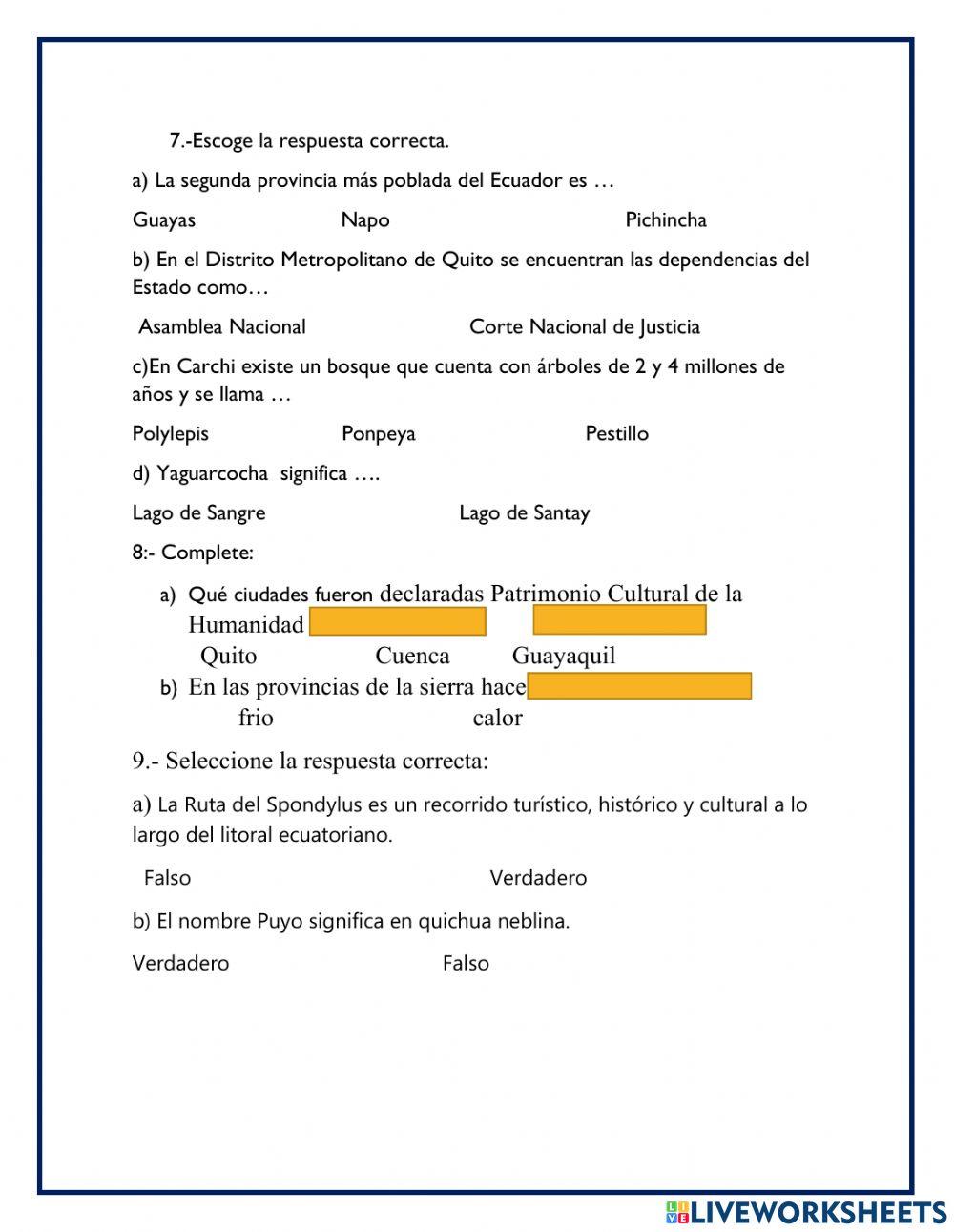 7.-Escoge la respuesta correcta.

a) La segunda provincia más poblada del Ecuador es …

Guayas Napo Pichincha

b) En el Distrito Metropolitano de Quito se encuentran las dependencias del Estado como…

Asamblea Nacional Corte Nacional de Justicia

c)En Carchi existe un bosque que cuenta con árboles de 2 y 4 millones de años y se llama …

Polylepis Ponpeya Pestillo

d) Yaguarcocha significa ….

Lago de Sangre Lago de Santay

8:- Complete:

a) Qué ciudades fueron declaradas Patrimonio Cultural de la Humanidad

Quito Cuenca Guayaquil

b) En las provincias de la sierra hace

frio calor

9.- Seleccione la respuesta correcta:

a) La Ruta del Spondylus es un recorrido turístico, histórico y cultural a lo largo del litoral ecuatoriano.

Falso Verdadero

b) El nombre Puyo significa en quichua neblina.

Verdadero Falso

LIVEWORKSHEETS